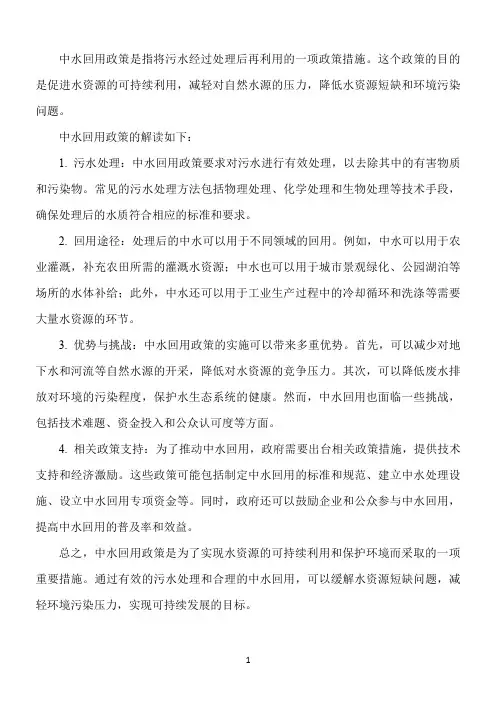 中水回用政策是指将污水经过处理后再利用的一项政策措施。这个政策的目的是促进水资源的可持续利用，减轻对自然水源的压力，降低水资源短缺和环境污染问题。

中水回用政策的解读如下：

1. 污水处理：中水回用政策要求对污水进行有效处理，以去除其中的有害物质和污染物。常见的污水处理方法包括物理处理、化学处理和生物处理等技术手段，确保处理后的水质符合相应的标准和要求。

2. 回用途径：处理后的中水可以用于不同领域的回用。例如，中水可以用于农业灌溉，补充农田所需的灌溉水资源；中水也可以用于城市景观绿化、公园湖泊等场所的水体补给；此外，中水还可以用于工业生产过程中的冷却循环和洗涤等需要大量水资源的环节。

3. 优势与挑战：中水回用政策的实施可以带来多重优势。首先，可以减少对地下水和河流等自然水源的开采，降低对水资源的竞争压力。其次，可以降低废水排放对环境的污染程度，保护水生态系统的健康。然而，中水回用也面临一些挑战，包括技术难题、资金投入和公众认可度等方面。

4. 相关政策支持：为了推动中水回用，政府需要出台相关政策措施，提供技术支持和经济激励。这些政策可能包括制定中水回用的标准和规范、建立中水处理设施、设立中水回用专项资金等。同时，政府还可以鼓励企业和公众参与中水回用，提高中水回用的普及率和效益。

总之，中水回用政策是为了实现水资源的可持续利用和保护环境而采取的一项重要措施。通过有效的污水处理和合理的中水回用，可以缓解水资源短缺问题，减轻环境污染压力，实现可持续发展的目标。

1